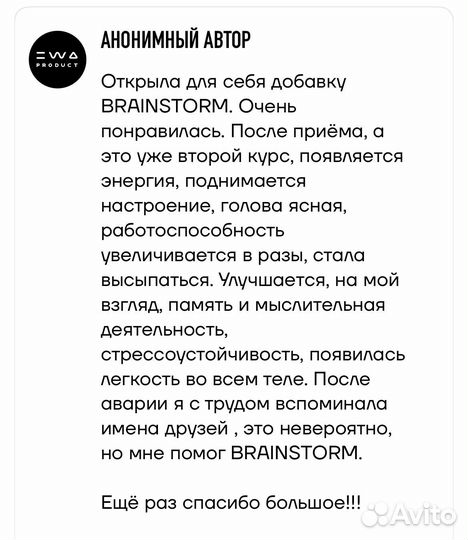 EWA
PRODUCT

АНОНИМНЫЙ АВТОР

Открыла для себя добавку BRAINSTORM. Очень понравилась. После приёма, а это уже второй курс, появляется энергия, поднимается настроение, голова ясная, работоспособность увеличивается в разы, стала высыпаться. Улучшается, на мой взгляд, память и мыслительная деятельность, стрессоустойчивость, появилась легкость во всем теле. После аварии я с трудом вспоминала имена друзей , это невероятно, но мне помог BRAINSTORM.

Ещё раз спасибо большое!!!

Avito